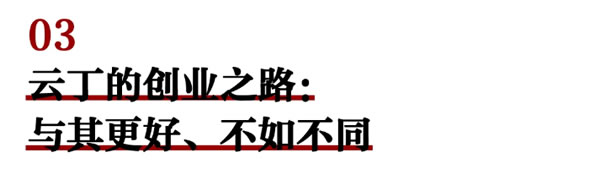 03

云丁的创业之路：
与其更好、不如不同